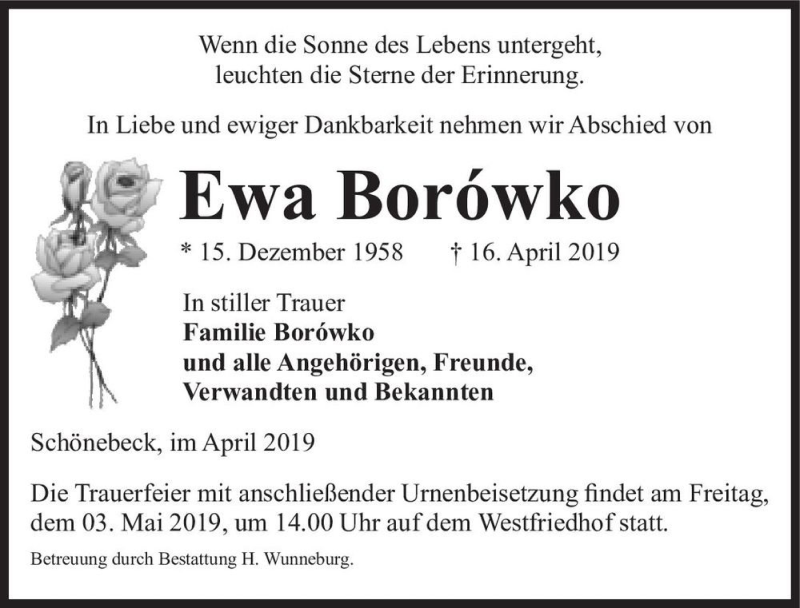 Wenn die Sonne des Lebens untergeht,
leuchten die Sterne der Erinnerung.

In Liebe und ewiger Dankbarkeit nehmen wir Abschied von

Ewa Borówko

* 15. Dezember 1958 † 16. April 2019

In stiller Trauer
Familie Borówko
und alle Angehörigen, Freunde,
Verwandten und Bekannten

Schönebeck, im April 2019

Die Trauerfeier mit anschließender Urnenbeisetzung findet am Freitag, dem 03. Mai 2019, um 14.00 Uhr auf dem Westfriedhof statt.

Betreuung durch Bestattung H. Wunneburg.